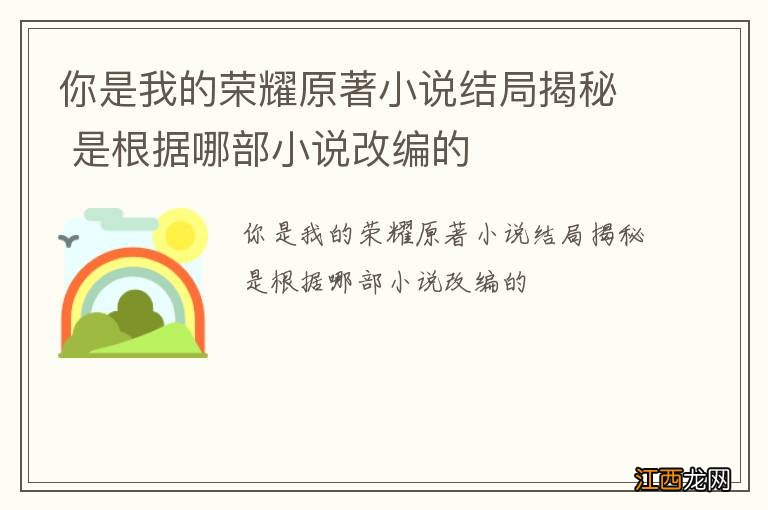 你是我的荣耀原著小说结局揭秘 是根据哪部小说改编的

你是我的荣耀原著小说结局揭秘 是根据哪部小说改编的

江西龙网